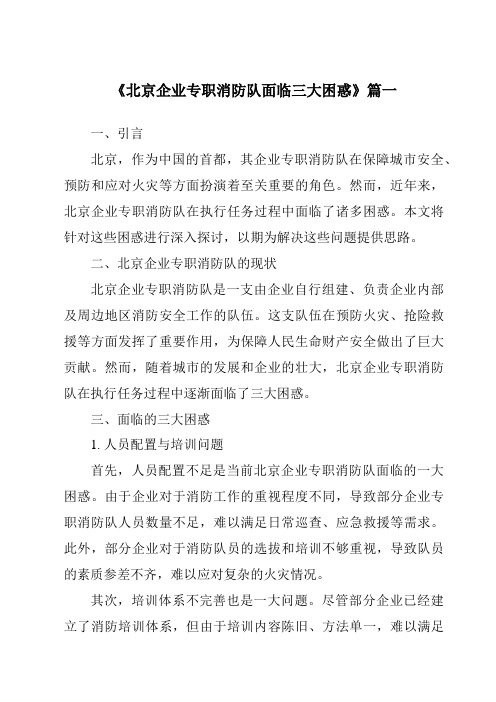 《北京企业专职消防队面临三大困惑》篇一

一、引言

北京，作为中国的首都，其企业专职消防队在保障城市安全、预防和应对火灾等方面扮演着至关重要的角色。然而，近年来，北京企业专职消防队在执行任务过程中面临了诸多困惑。本文将针对这些困惑进行深入探讨，以期为解决这些问题提供思路。

二、北京企业专职消防队的现状

北京企业专职消防队是一支由企业自行组建、负责企业内部及周边地区消防安全工作的队伍。这支队伍在预防火灾、抢险救援等方面发挥了重要作用，为保障人民生命财产安全做出了巨大贡献。然而，随着城市的发展和企业的壮大，北京企业专职消防队在执行任务过程中逐渐面临了三大困惑。

三、面临的三大困惑

1. 人员配置与培训问题

首先，人员配置不足是当前北京企业专职消防队面临的一大困惑。由于企业对于消防工作的重视程度不同，导致部分企业专职消防队人员数量不足，难以满足日常巡查、应急救援等需求。此外，部分企业对于消防队员的选拔和培训不够重视，导致队员的素质参差不齐，难以应对复杂的火灾情况。

其次，培训体系不完善也是一大问题。尽管部分企业已经建立了消防培训体系，但由于培训内容陈旧、方法单一，难以满足